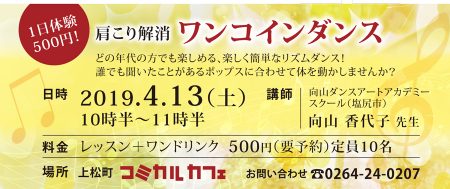 1日体験
500円!

肩こり解消 ワンコインダンス

どの年代の方でも楽しめる、楽しく簡単なリズムダンス!
誰でも聞いたことがあるポップスに合わせて体を動かしませんか?

日時 2019.4.13(土)
10時半～11時半

講師 向山ダンスアートアカデミースクール(塩尻市)
向山 香代子 先生

料金 レッスン+ワンドリンク 500円(要予約)定員10名

場所 上松町 コミカルカフェ

お問い合わせ ☎0264-24-0207